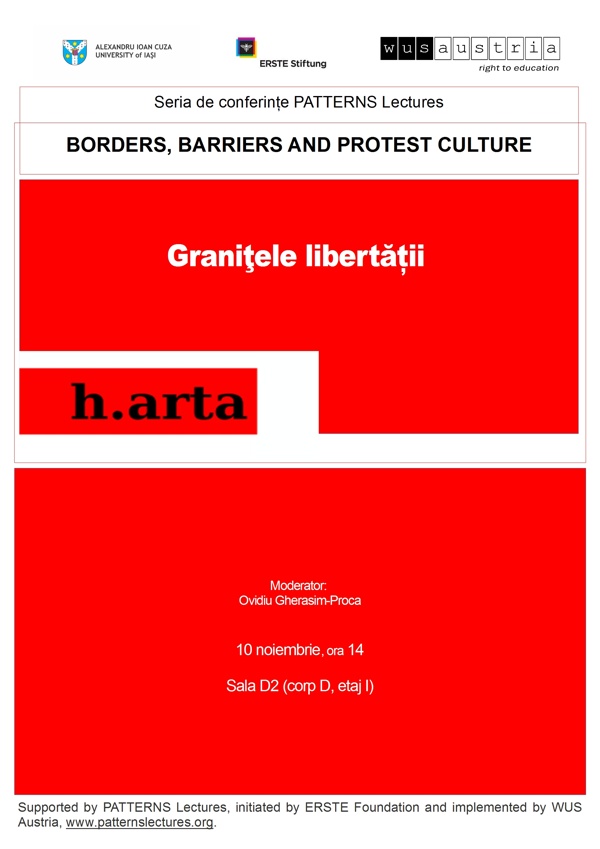 ALEXANDRU IOAN CUZA
UNIVERSITY of IAȘI

ERSTE Stiftung

wusaustria
right to education

Seria de conferințe PATTERNS Lectures

BORDERS, BARRIERS AND PROTEST CULTURE

Graniţele libertății

h.arta

Moderator:
Ovidiu Gherasim-Proca

10 noiembrie, ora 14

Sala D2 (corp D, etaj I)

Supported by PATTERNS Lectures, initiated by ERSTE Foundation and implemented by WUS Austria, www.patternslectures.org.